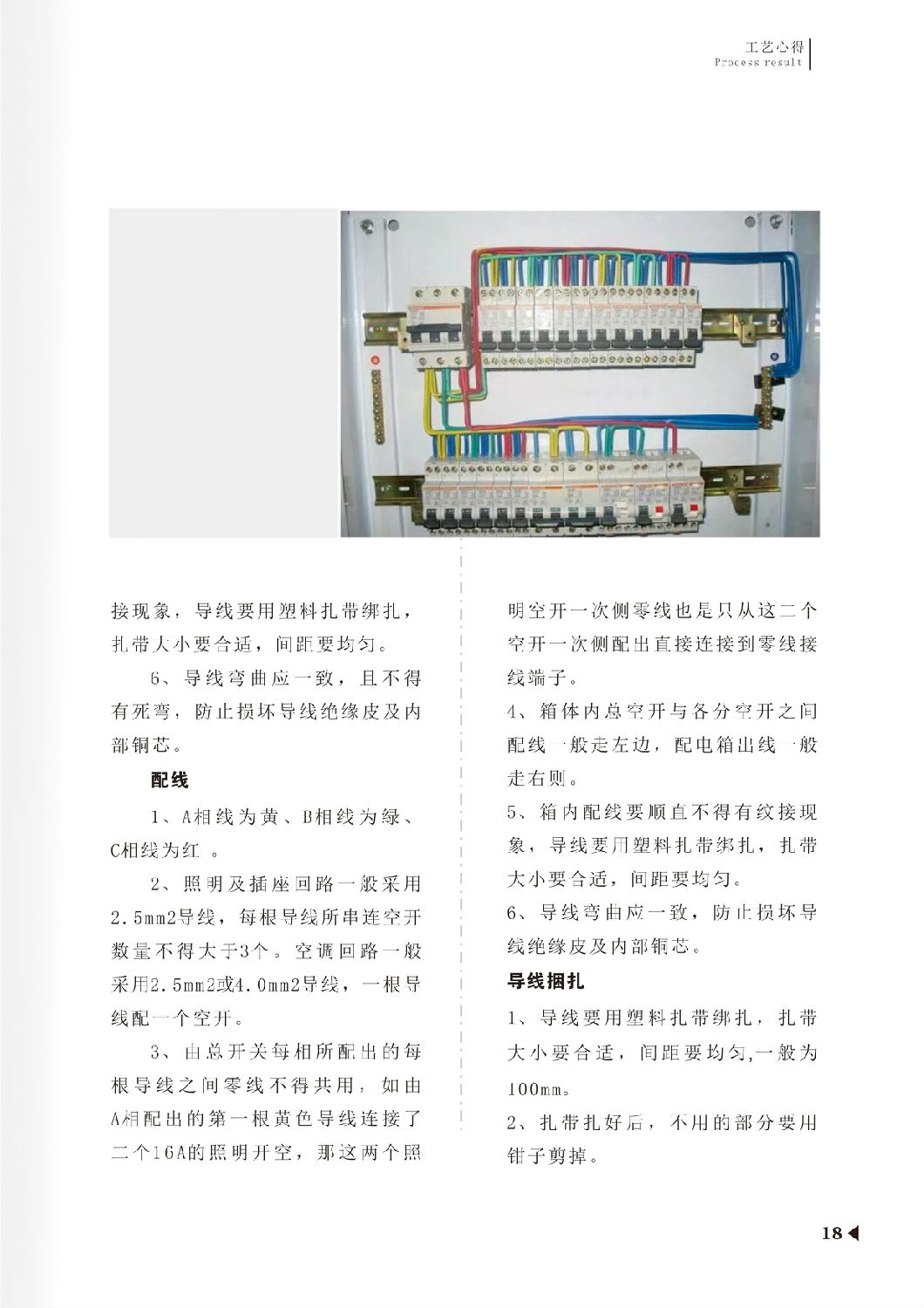 工艺心得
Process result

接现象，导线要用塑料扎带绑扎，扎带大小要合适，间距要均匀。

6、导线弯曲应一致，且不得有死弯，防止损坏导线绝缘皮及内部铜芯。

配线

1、A相线为黄、B相线为绿、C相线为红 。

2、照明及插座回路一般采用2.5mm2导线，每根导线所串连空开数量不得大于3个。空调回路一般采用2.5mm2或4.0mm2导线，一根导线配一个空开。

3、由总开关每相所配出的每根导线之间零线不得共用，如由A相配出的第一根黄色导线连接了二个16A的照明开空，那这两个照明空开一次侧零线也是只从这二个空开一次侧配出直接连接到零线接线端子。

4、箱体内总空开与各分空开之间配线一般走左边，配电箱出线一般走右则。

5、箱内配线要顺直不得有纹接现象，导线要用塑料扎带绑扎，扎带大小要合适，间距要均匀。

6、导线弯由应一致，防止损坏导线绝缘皮及内部铜芯。

导线捆扎

1、导线要用塑料扎带绑扎，扎带大小要合适，间距要均匀,一般为100mm。

2、扎带扎好后，不用的部分要用钳子剪掉。

18